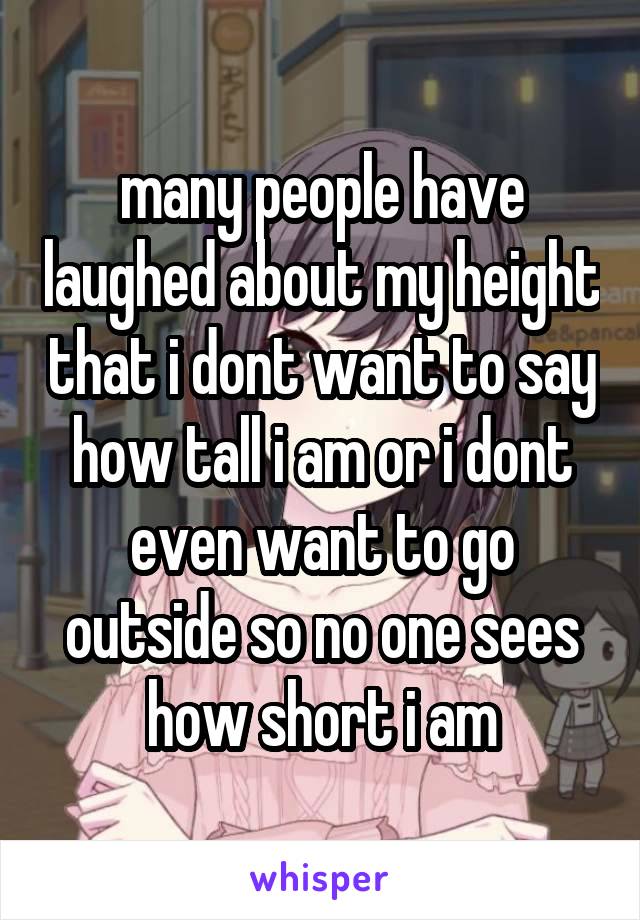 many people have laughed about my height that i dont want to say how tall i am or i dont even want to go outside so no one sees how short i am

whisper